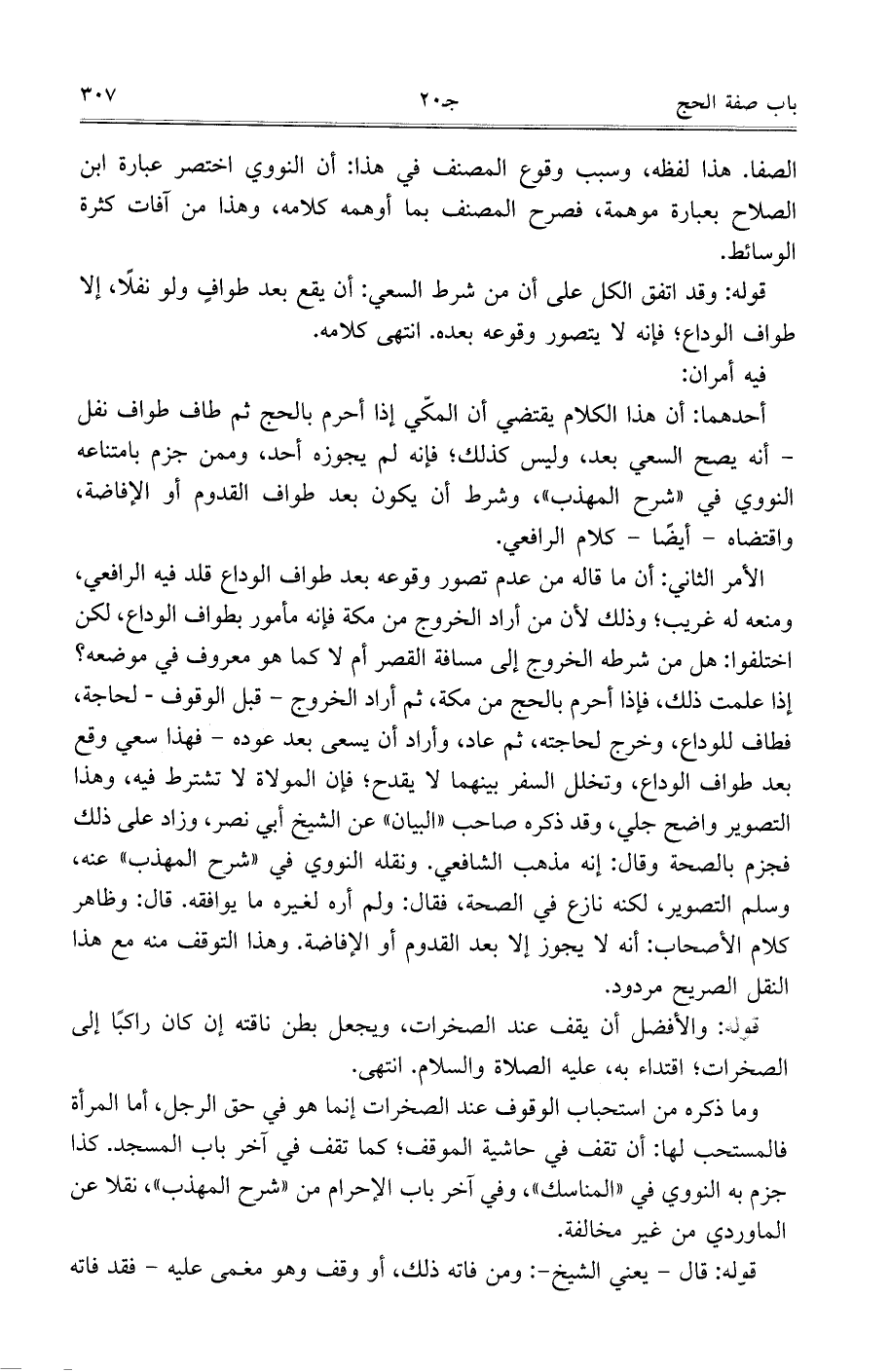 باب صفة الحج          جـ٢٠          ٣٠٧

الصفا. هذا لفظه، وسبب وقوع المصنف في هذا: أن النووي اختصر عبارة ابن الصلاح بعبارة موهمة، فصرح المصنف بما أوهمه كلامه، وهذا من آفات كثرة الوسائط.

قوله: وقد اتفق الكل على أن من شرط السعي: أن يقع بعد طوافٍ ولو نفلًا، إلا طواف الوداع؛ فإنه لا يتصور وقوعه بعده. انتهى كلامه.

فيه أمران:

أحدهما: أن هذا الكلام يقتضي أن المكّي إذا أحرم بالحج ثم طاف طواف نفل - أنه يصح السعي بعد، وليس كذلك؛ فإنه لم يجوزه أحد، وممن جزم بامتناعه النووي في «شرح المهذب»، وشرط أن يكون بعد طواف القدوم أو الإفاضة، واقتضاه - أيضًا - كلام الرافعي.

الأمر الثاني: أن ما قاله من عدم تصور وقوعه بعد طواف الوداع قلد فيه الرافعي، ومنعه له غريب؛ وذلك لأن من أراد الخروج من مكة فإنه مأمور بطواف الوداع، لكن اختلفوا: هل من شرطه الخروج إلى مسافة القصر أم لا كما هو معروف في موضعه؟ إذا علمت ذلك، فإذا أحرم بالحج من مكة، ثم أراد الخروج - قبل الوقوف - لحاجة، فطاف للوداع، وخرج لحاجته، ثم عاد، وأراد أن يسعى بعد عوده - فهذا سعي وقع بعد طواف الوداع، وتخلل السفر بينهما لا يقدح؛ فإن الموالاة لا تشترط فيه، وهذا التصوير واضح جلي، وقد ذكره صاحب «البيان» عن الشيخ أبي نصر، وزاد على ذلك فجزم بالصحة وقال: إنه مذهب الشافعي. ونقله النووي في «شرح المهذب» عنه، وسلم التصوير، لكنه نازع في الصحة، فقال: ولم أره لغيره ما يوافقه. قال: وظاهر كلام الأصحاب: أنه لا يجوز إلا بعد القدوم أو الإفاضة. وهذا التوقف منه مع هذا النقل الصريح مردود.

قوله: والأفضل أن يقف عند الصخرات، ويجعل بطن ناقته إن كان راكبًا إلى الصخرات؛ اقتداء به، عليه الصلاة والسلام. انتهى.

وما ذكره من استحباب الوقوف عند الصخرات إنما هو في حق الرجل، أما المرأة فالمستحب لها: أن تقف في حاشية الموقف؛ كما تقف في آخر باب المسجد. كذا جزم به النووي في «المناسك»، وفي آخر باب الإحرام من «شرح المهذب»، نقلا عن الماوردي من غير مخالفة.

قوله: قال - يعني الشيخ-: ومن فاته ذلك، أو وقف وهو مغمى عليه - فقد فاته